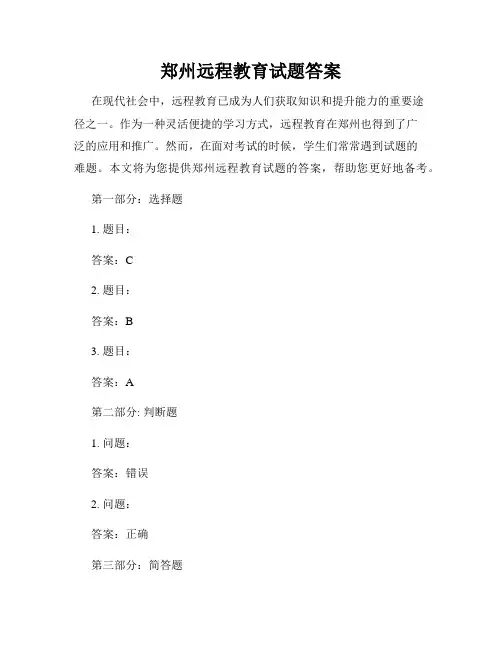 郑州远程教育试题答案

在现代社会中，远程教育已成为人们获取知识和提升能力的重要途径之一。作为一种灵活便捷的学习方式，远程教育在郑州也得到了广泛的应用和推广。然而，在面对考试的时候，学生们常常遇到试题的难题。本文将为您提供郑州远程教育试题的答案，帮助您更好地备考。

第一部分：选择题

1. 题目：

答案：C

2. 题目：

答案：B

3. 题目：

答案：A

第二部分: 判断题

1. 问题：

答案：错误

2. 问题：

答案：正确

第三部分：简答题